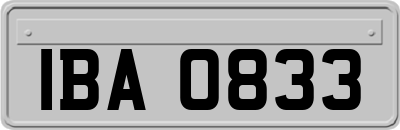 IBA 0833